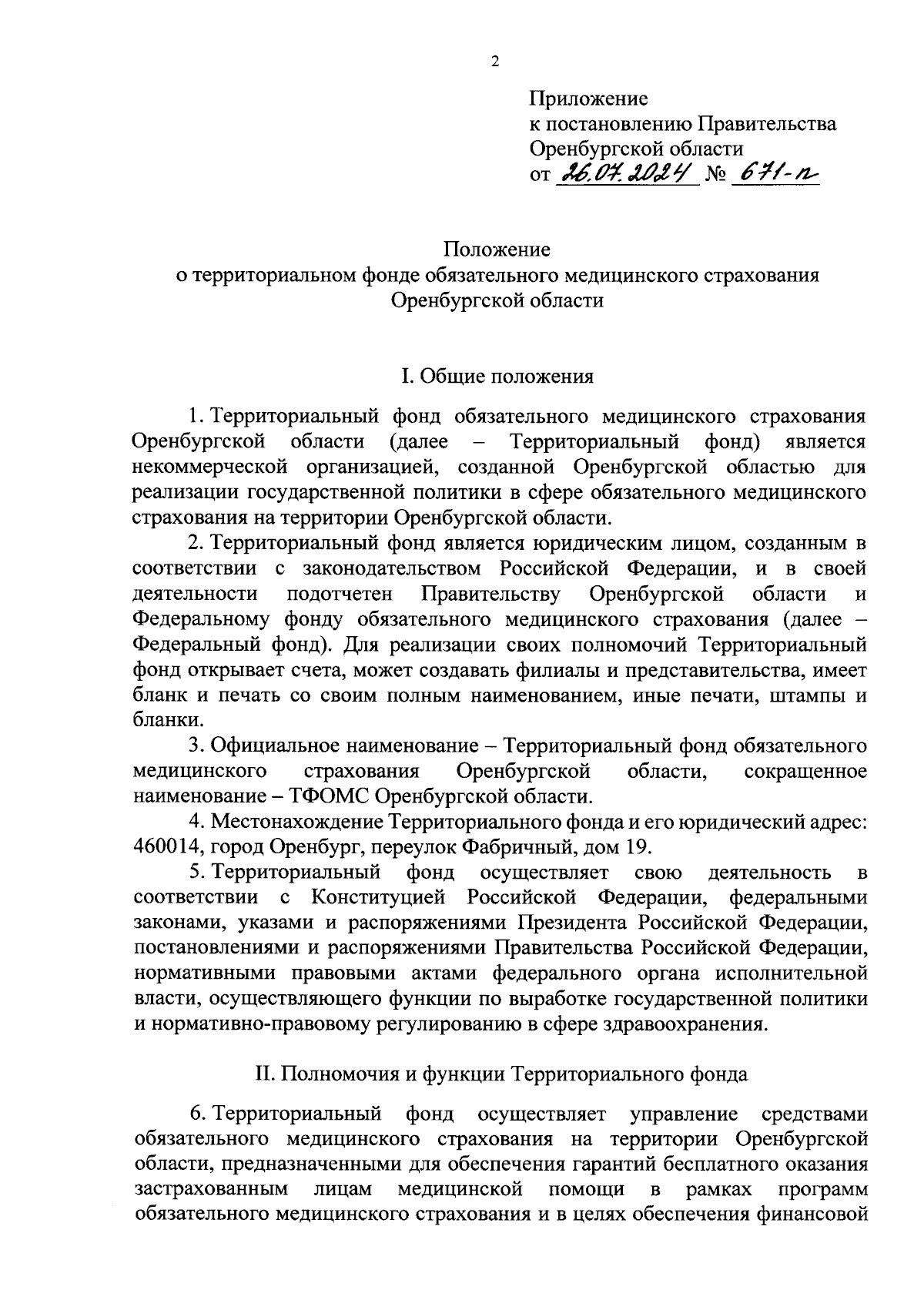 2

Приложение
к постановлению Правительства
Оренбургской области
от 26.07.2024 № 671-п

Положение
о территориальном фонде обязательного медицинского страхования
Оренбургской области

I. Общие положения

1. Территориальный фонд обязательного медицинского страхования Оренбургской области (далее – Территориальный фонд) является некоммерческой организацией, созданной Оренбургской областью для реализации государственной политики в сфере обязательного медицинского страхования на территории Оренбургской области.

2. Территориальный фонд является юридическим лицом, созданным в соответствии с законодательством Российской Федерации, и в своей деятельности подотчетен Правительству Оренбургской области и Федеральному фонду обязательного медицинского страхования (далее – Федеральный фонд). Для реализации своих полномочий Территориальный фонд открывает счета, может создавать филиалы и представительства, имеет бланк и печать со своим полным наименованием, иные печати, штампы и бланки.

3. Официальное наименование – Территориальный фонд обязательного медицинского страхования Оренбургской области, сокращенное наименование – ТФОМС Оренбургской области.

4. Местонахождение Территориального фонда и его юридический адрес: 460014, город Оренбург, переулок Фабричный, дом 19.

5. Территориальный фонд осуществляет свою деятельность в соответствии с Конституцией Российской Федерации, федеральными законами, указами и распоряжениями Президента Российской Федерации, постановлениями и распоряжениями Правительства Российской Федерации, нормативными правовыми актами федерального органа исполнительной власти, осуществляющего функции по выработке государственной политики и нормативно-правовому регулированию в сфере здравоохранения.

II. Полномочия и функции Территориального фонда

6. Территориальный фонд осуществляет управление средствами обязательного медицинского страхования на территории Оренбургской области, предназначенными для обеспечения гарантий бесплатного оказания застрахованным лицам медицинской помощи в рамках программ обязательного медицинского страхования и в целях обеспечения финансовой